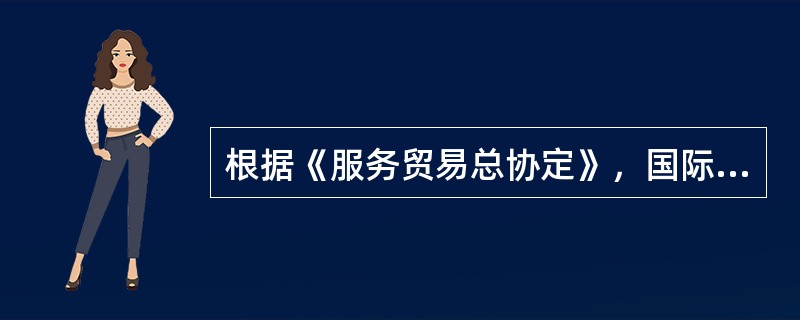 根据《服务贸易总协定》，国际...